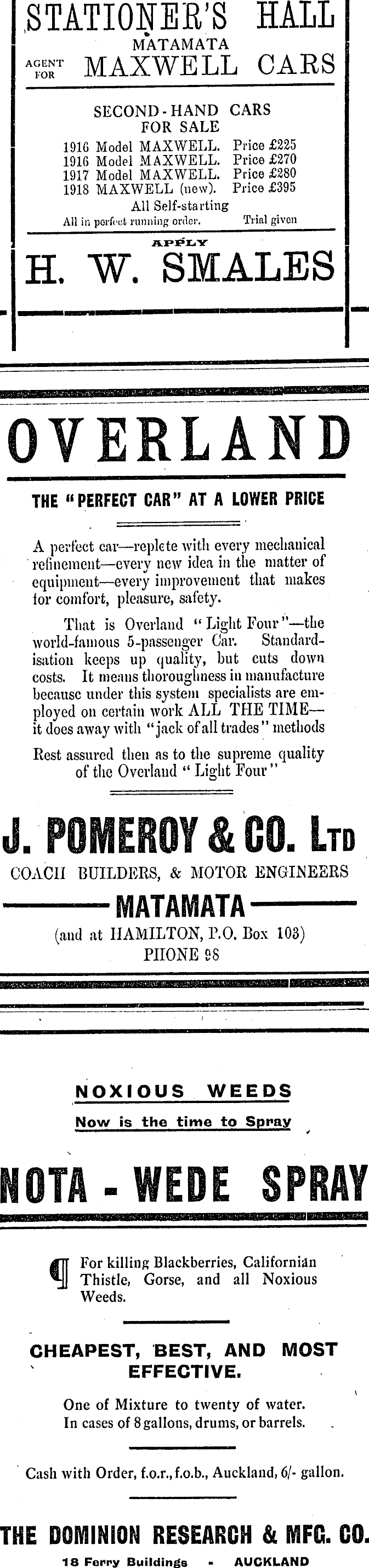 STATIONER'S HALL
MATAMATA
AGENT FOR MAXWELL CARS

SECOND-HAND CARS FOR SALE
1916 Model MAXWELL. Price £225
1916 Model MAXWELL. Price £270
1917 Model MAXWELL. Price £280
1918 MAXWELL (new). Price £395
All Self-starting
All in perfect running order. Trial given

APPLY
H. W. SMALES

OVERLAND

THE "PERFECT CAR" AT A LOWER PRICE

A perfect car—replete with every mechanical refinement—every new idea in the matter of equipment—every improvement that makes for comfort, pleasure, safety.

That is Overland "Light Four"—the world-famous 5-passenger Car. Standardisation keeps up quality, but cuts down costs. It means thoroughness in manufacture because under this system specialists are employed on certain work ALL THE TIME—it does away with "jack of all trades" methods

Rest assured then as to the supreme quality of the Overland "Light Four"

J. POMEROY & CO. LTD
COACH BUILDERS, & MOTOR ENGINEERS
MATAMATA
(and at HAMILTON, P.O. Box 103)
PHONE 98

NOXIOUS WEEDS
Now is the time to Spray

NOTA - WEDE SPRAY

¶ For killing Blackberries, Californian Thistle, Gorse, and all Noxious Weeds.

CHEAPEST, BEST, AND MOST EFFECTIVE.

One of Mixture to twenty of water.
In cases of 8 gallons, drums, or barrels.

Cash with Order, f.o.r., f.o.b., Auckland, 6/- gallon.

THE DOMINION RESEARCH & MFG. CO.
18 Ferry Buildings - AUCKLAND